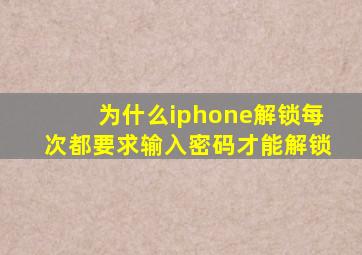 为什么iphone解锁每次都要求输入密码才能解锁